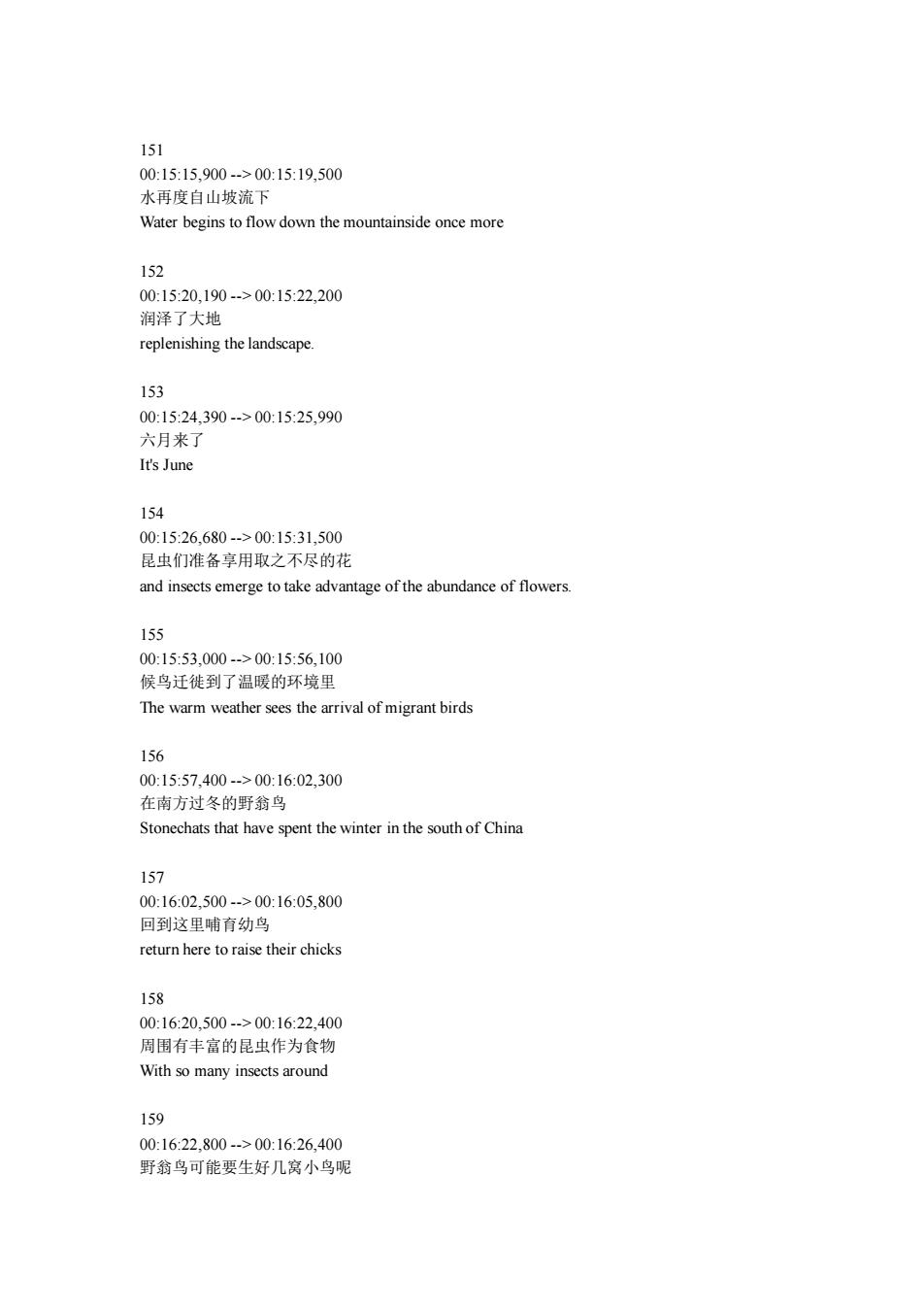 151
00:15:15,900 --> 00:15:19,500
水再度自山坡流下
Water begins to flow down the mountainside once more

152
00:15:20,190 --> 00:15:22,200
润泽了大地
replenishing the landscape.

153
00:15:24,390 --> 00:15:25,990
六月来了
It's June

154
00:15:26,680 --> 00:15:31,500
昆虫们准备享用取之不尽的花
and insects emerge to take advantage of the abundance of flowers.

155
00:15:53,000 --> 00:15:56,100
候鸟迁徙到了温暖的环境里
The warm weather sees the arrival of migrant birds

156
00:15:57,400 --> 00:16:02,300
在南方过冬的野翁鸟
Stonechats that have spent the winter in the south of China

157
00:16:02,500 --> 00:16:05,800
回到这里哺育幼鸟
return here to raise their chicks

158
00:16:20,500 --> 00:16:22,400
周围有丰富的昆虫作为食物
With so many insects around

159
00:16:22,800 --> 00:16:26,400
野翁鸟可能要生好几窝小鸟呢